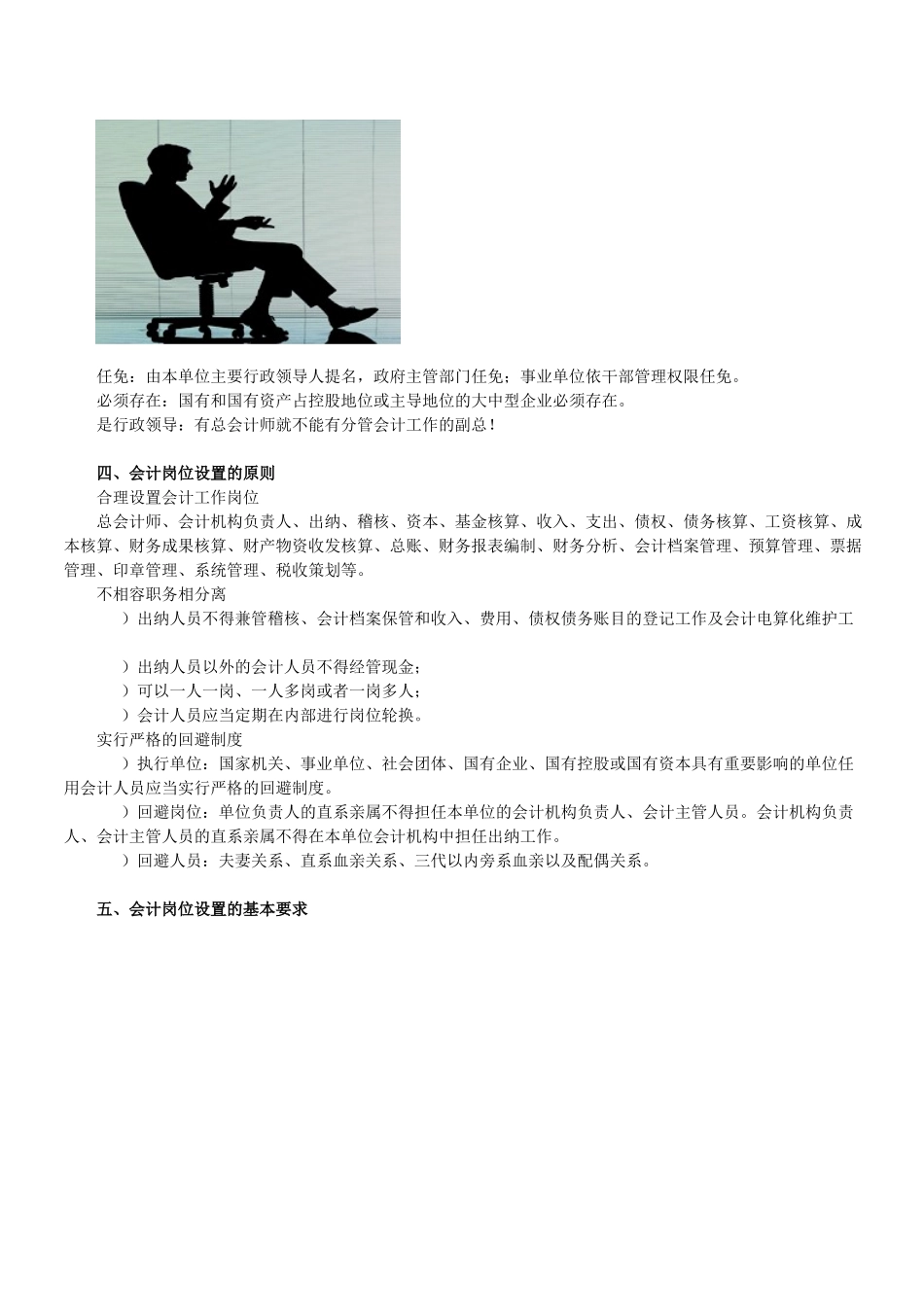 任免：由本单位主要行政领导人提名，政府主管部门任免；事业单位依干部管理权限任免。
必须存在：国有和国有资产占控股地位或主导地位的大中型企业必须存在。
是行政领导：有总会计师就不能有分管会计工作的副总！

四、会计岗位设置的原则
合理设置会计工作岗位
总会计师、会计机构负责人、出纳、稽核、资本、基金核算、收入、支出、债权、债务核算、工资核算、成本核算、财务成果核算、财产物资收发核算、总账、财务报表编制、财务分析、会计档案管理、预算管理、票据管理、印章管理、系统管理、税收策划等。
不相容职务相分离
）出纳人员不得兼管稽核、会计档案保管和收入、费用、债权债务账目的登记工作及会计电算化维护工

）出纳人员以外的会计人员不得经管现金；
）可以一人一岗、一人多岗或者一岗多人；
）会计人员应当定期在内部进行岗位轮换。
实行严格的回避制度
）执行单位：国家机关、事业单位、社会团体、国有企业、国有控股或国有资本具有重要影响的单位任用会计人员应当实行严格的回避制度。
）回避岗位：单位负责人的直系亲属不得担任本单位的会计机构负责人、会计主管人员。会计机构负责人、会计主管人员的直系亲属不得在本单位会计机构中担任出纳工作。
）回避人员：夫妻关系、直系血亲关系、三代以内旁系血亲以及配偶关系。

五、会计岗位设置的基本要求